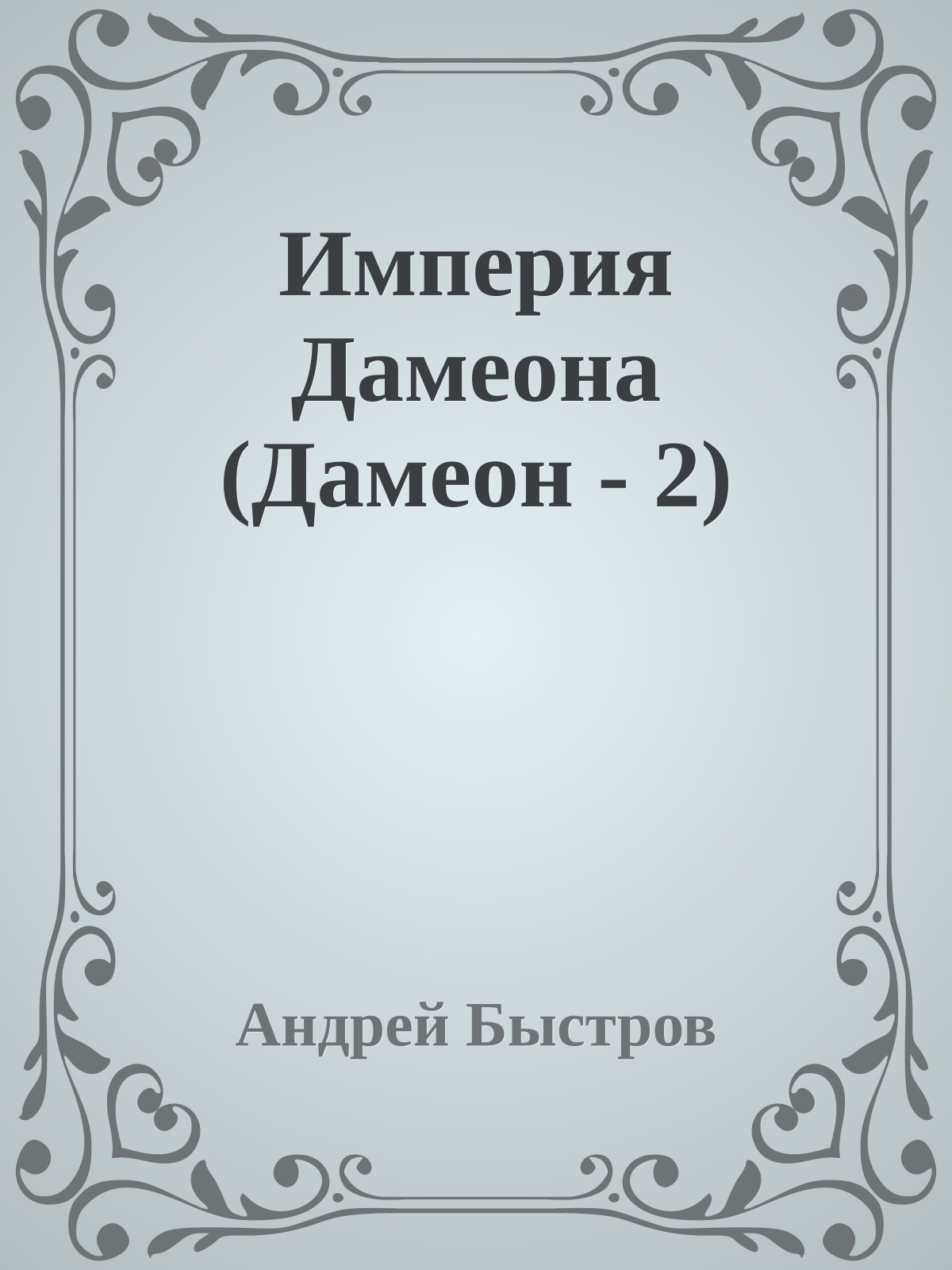 Империя Дамеона (Дамеон - 2)

Андрей Быстров